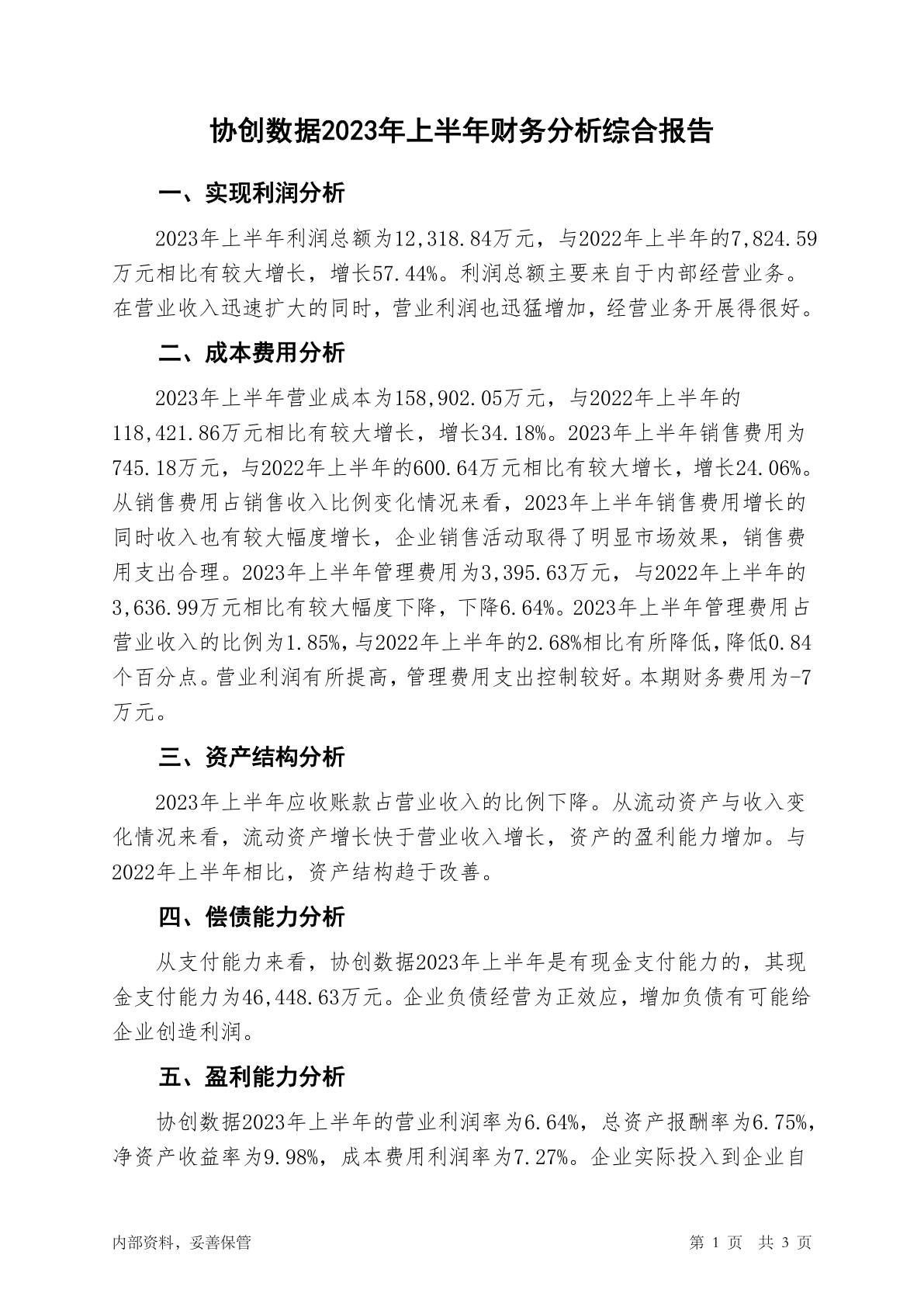 协创数据2023年上半年财务分析综合报告

一、实现利润分析

2023年上半年利润总额为12,318.84万元，与2022年上半年的7,824.59万元相比有较大增长，增长57.44%。利润总额主要来自于内部经营业务。在营业收入迅速扩大的同时，营业利润也迅猛增加，经营业务开展得很好。

二、成本费用分析

2023年上半年营业成本为158,902.05万元，与2022年上半年的118,421.86万元相比有较大增长，增长34.18%。2023年上半年销售费用为745.18万元，与2022年上半年的600.64万元相比有较大增长，增长24.06%。从销售费用占销售收入比例变化情况来看，2023年上半年销售费用增长的同时收入也有较大幅度增长，企业销售活动取得了明显市场效果，销售费用支出合理。2023年上半年管理费用为3,395.63万元，与2022年上半年的3,636.99万元相比有较大幅度下降，下降6.64%。2023年上半年管理费用占营业收入的比例为1.85%，与2022年上半年的2.68%相比有所降低，降低0.84个百分点。营业利润有所提高，管理费用支出控制较好。本期财务费用为-7万元。

三、资产结构分析

2023年上半年应收账款占营业收入的比例下降。从流动资产与收入变化情况来看，流动资产增长快于营业收入增长，资产的盈利能力增加。与2022年上半年相比，资产结构趋于改善。

四、偿债能力分析

从支付能力来看，协创数据2023年上半年是有现金支付能力的，其现金支付能力为46,448.63万元。企业负债经营为正效应，增加负债有可能给企业创造利润。

五、盈利能力分析

协创数据2023年上半年的营业利润率为6.64%，总资产报酬率为6.75%，净资产收益率为9.98%，成本费用利润率为7.27%。企业实际投入到企业自

内部资料，妥善保管　　第 1 页　共 3 页